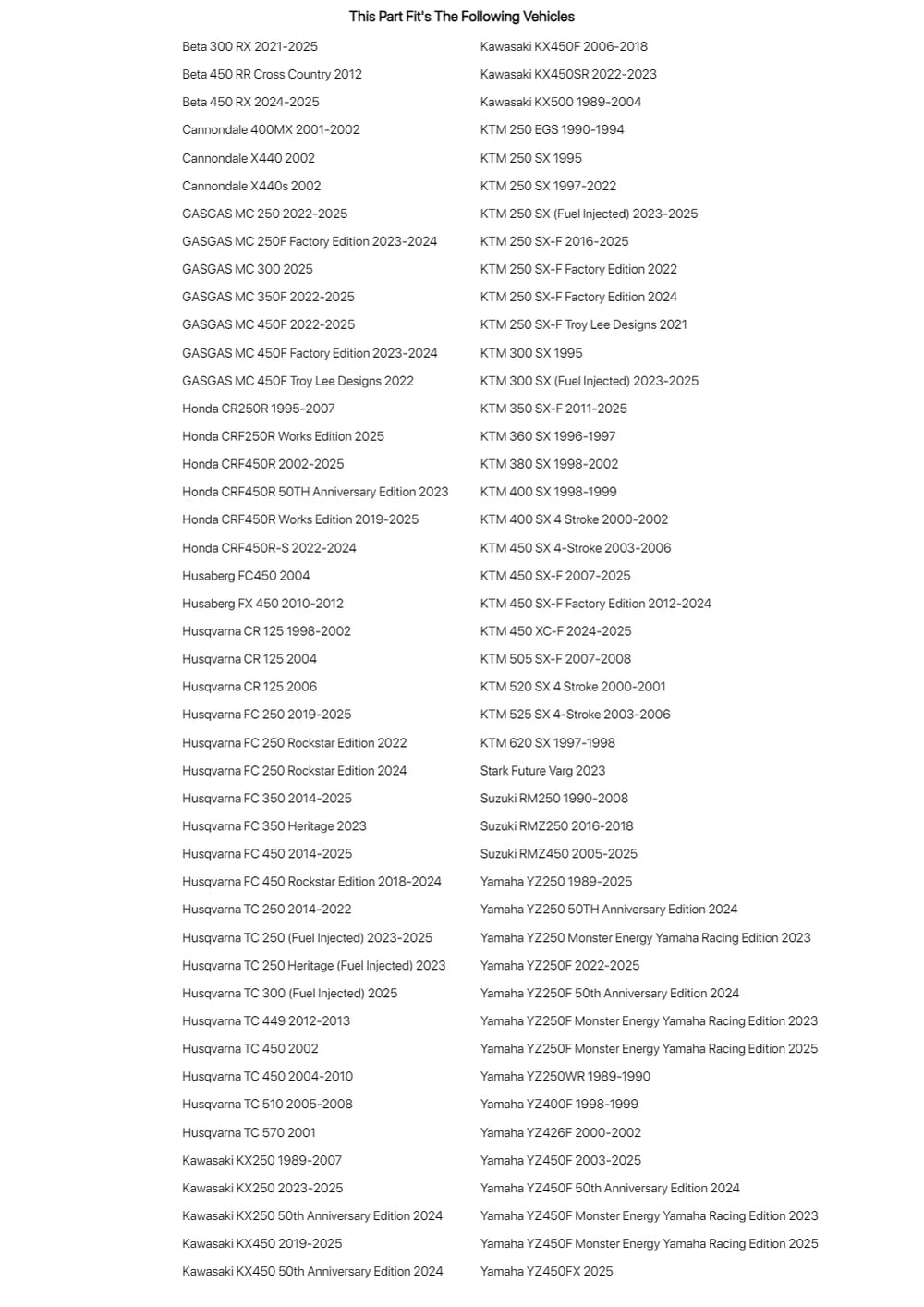 This Part Fit's The Following Vehicles

Beta 300 RX 2021-2025
Beta 450 RR Cross Country 2012
Beta 450 RX 2024-2025
Cannondale 400MX 2001-2002
Cannondale X440 2002
Cannondale X440s 2002
GASGAS MC 250 2022-2025
GASGAS MC 250F Factory Edition 2023-2024
GASGAS MC 300 2025
GASGAS MC 350F 2022-2025
GASGAS MC 450F 2022-2025
GASGAS MC 450F Factory Edition 2023-2024
GASGAS MC 450F Troy Lee Designs 2022
Honda CR250R 1995-2007
Honda CRF250R Works Edition 2025
Honda CRF450R 2002-2025
Honda CRF450R 50TH Anniversary Edition 2023
Honda CRF450R Works Edition 2019-2025
Honda CRF450R-S 2022-2024
Husaberg FC450 2004
Husaberg FX 450 2010-2012
Husqvarna CR 125 1998-2002
Husqvarna CR 125 2004
Husqvarna CR 125 2006
Husqvarna FC 250 2019-2025
Husqvarna FC 250 Rockstar Edition 2022
Husqvarna FC 250 Rockstar Edition 2024
Husqvarna FC 350 2014-2025
Husqvarna FC 350 Heritage 2023
Husqvarna FC 450 2014-2025
Husqvarna FC 450 Rockstar Edition 2018-2024
Husqvarna TC 250 2014-2022
Husqvarna TC 250 (Fuel Injected) 2023-2025
Husqvarna TC 250 Heritage (Fuel Injected) 2023
Husqvarna TC 300 (Fuel Injected) 2025
Husqvarna TC 449 2012-2013
Husqvarna TC 450 2002
Husqvarna TC 450 2004-2010
Husqvarna TC 510 2005-2008
Husqvarna TC 570 2001
Kawasaki KX250 1989-2007
Kawasaki KX250 2023-2025
Kawasaki KX250 50th Anniversary Edition 2024
Kawasaki KX450 2019-2025
Kawasaki KX450 50th Anniversary Edition 2024

Kawasaki KX450F 2006-2018
Kawasaki KX450SR 2022-2023
Kawasaki KX500 1989-2004
KTM 250 EGS 1990-1994
KTM 250 SX 1995
KTM 250 SX 1997-2022
KTM 250 SX (Fuel Injected) 2023-2025
KTM 250 SX-F 2016-2025
KTM 250 SX-F Factory Edition 2022
KTM 250 SX-F Factory Edition 2024
KTM 250 SX-F Troy Lee Designs 2021
KTM 300 SX 1995
KTM 300 SX (Fuel Injected) 2023-2025
KTM 350 SX-F 2011-2025
KTM 360 SX 1996-1997
KTM 380 SX 1998-2002
KTM 400 SX 1998-1999
KTM 400 SX 4 Stroke 2000-2002
KTM 450 SX 4-Stroke 2003-2006
KTM 450 SX-F 2007-2025
KTM 450 SX-F Factory Edition 2012-2024
KTM 450 XC-F 2024-2025
KTM 505 SX-F 2007-2008
KTM 520 SX 4 Stroke 2000-2001
KTM 525 SX 4-Stroke 2003-2006
KTM 620 SX 1997-1998
Stark Future Varg 2023
Suzuki RM250 1990-2008
Suzuki RMZ250 2016-2018
Suzuki RMZ450 2005-2025
Yamaha YZ250 1989-2025
Yamaha YZ250 50TH Anniversary Edition 2024
Yamaha YZ250 Monster Energy Yamaha Racing Edition 2023
Yamaha YZ250F 2022-2025
Yamaha YZ250F 50th Anniversary Edition 2024
Yamaha YZ250F Monster Energy Yamaha Racing Edition 2023
Yamaha YZ250F Monster Energy Yamaha Racing Edition 2025
Yamaha YZ250WR 1989-1990
Yamaha YZ400F 1998-1999
Yamaha YZ426F 2000-2002
Yamaha YZ450F 2003-2025
Yamaha YZ450F 50th Anniversary Edition 2024
Yamaha YZ450F Monster Energy Yamaha Racing Edition 2023
Yamaha YZ450F Monster Energy Yamaha Racing Edition 2025
Yamaha YZ450FX 2025